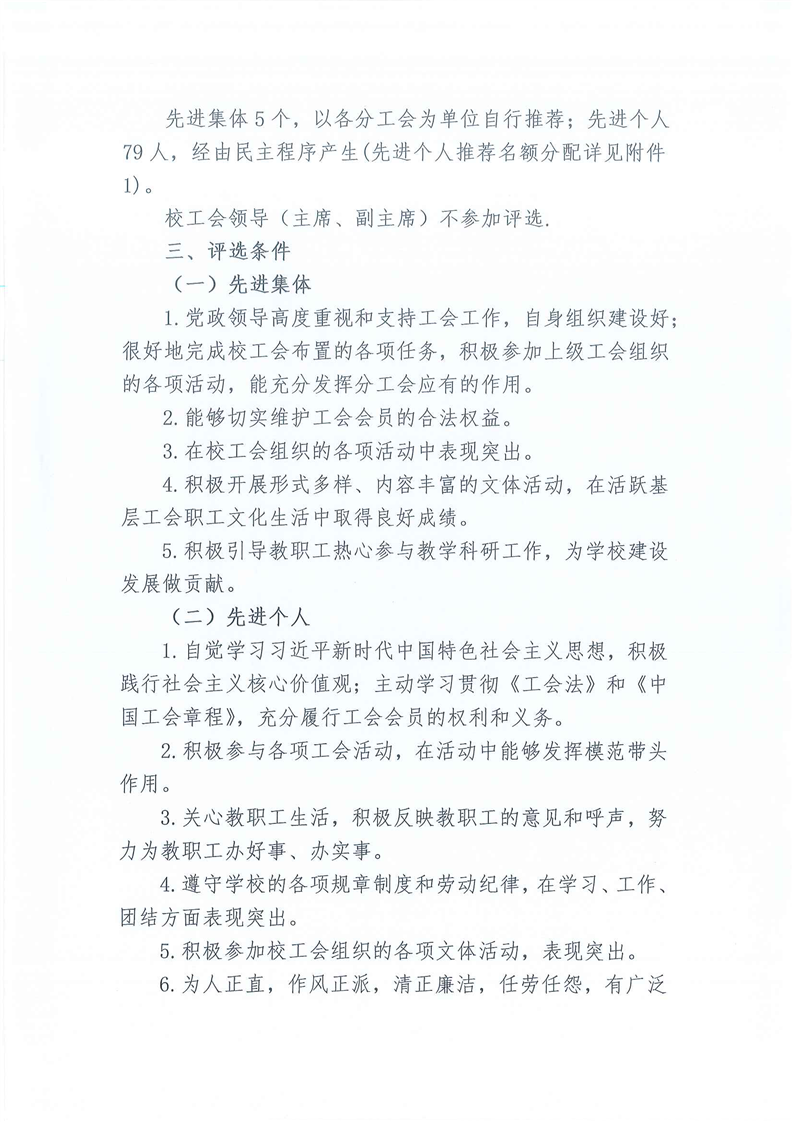 先进集体5个，以各分工会为单位自行推荐；先进个人79人，经由民主程序产生(先进个人推荐名额分配详见附件1)。

校工会领导（主席、副主席）不参加评选.

三、评选条件

（一）先进集体

1.党政领导高度重视和支持工会工作，自身组织建设好；很好地完成校工会布置的各项任务，积极参加上级工会组织的各项活动，能充分发挥分工会应有的作用。

2.能够切实维护工会会员的合法权益。

3.在校工会组织的各项活动中表现突出。

4.积极开展形式多样、内容丰富的文体活动，在活跃基层工会职工文化生活中取得良好成绩。

5.积极引导教职工热心参与教学科研工作，为学校建设发展做贡献。

（二）先进个人

1.自觉学习习近平新时代中国特色社会主义思想，积极践行社会主义核心价值观；主动学习贯彻《工会法》和《中国工会章程》，充分履行工会会员的权利和义务。

2.积极参与各项工会活动，在活动中能够发挥模范带头作用。

3.关心教职工生活，积极反映教职工的意见和呼声，努力为教职工办好事、办实事。

4.遵守学校的各项规章制度和劳动纪律，在学习、工作、团结方面表现突出。

5.积极参加校工会组织的各项文体活动，表现突出。

6.为人正直，作风正派，清正廉洁，任劳任怨，有广泛